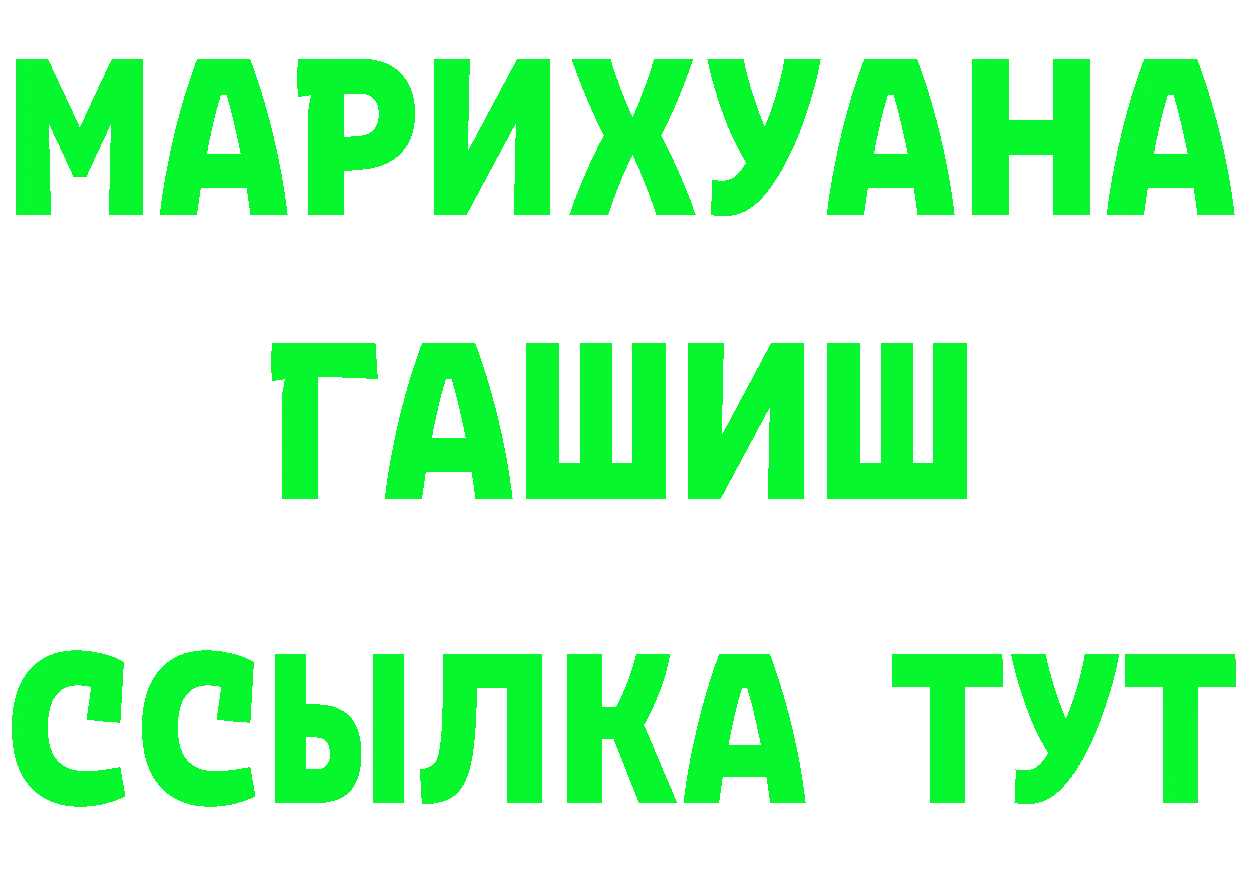 МАРИХУАНА
ГАШИШ
ССЫЛКА ТУТ